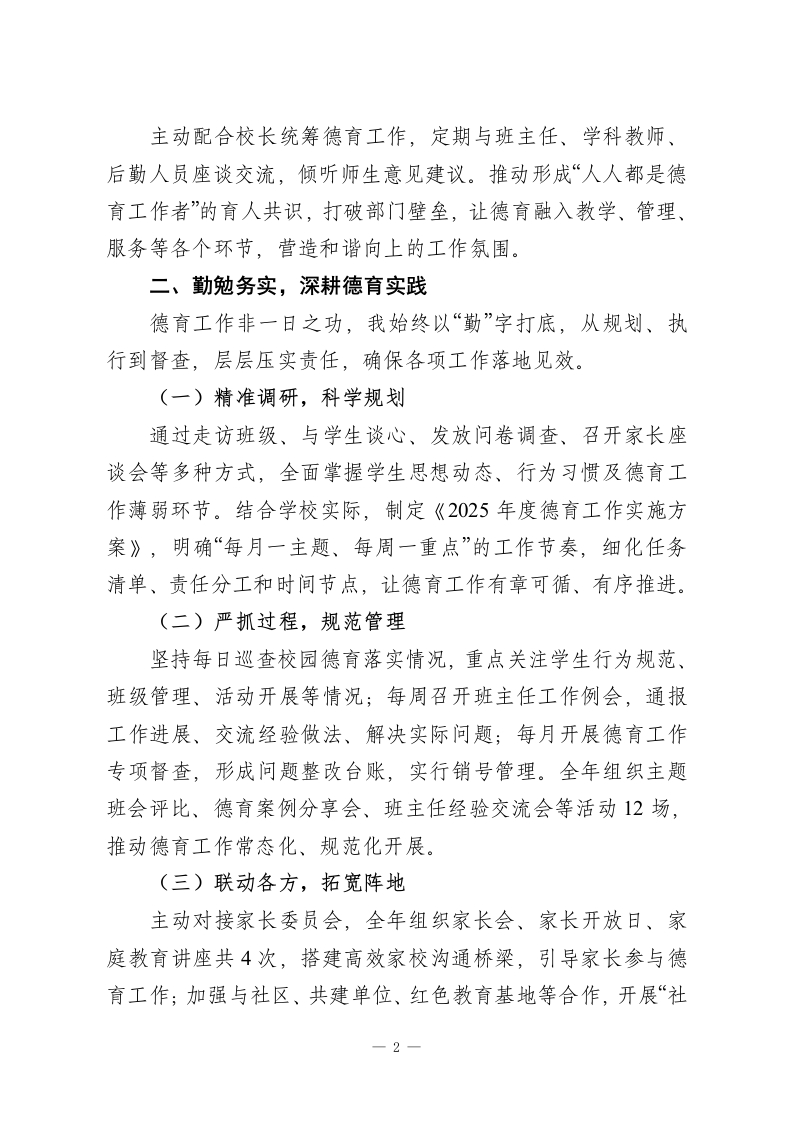 主动配合校长统筹德育工作，定期与班主任、学科教师、后勤人员座谈交流，倾听师生意见建议。推动形成“人人都是德育工作者”的育人共识，打破部门壁垒，让德育融入教学、管理、服务等各个环节，营造和谐向上的工作氛围。

二、勤勉务实，深耕德育实践

德育工作非一日之功，我始终以“勤”字打底，从规划、执行到督查，层层压实责任，确保各项工作落地见效。

（一）精准调研，科学规划

通过走访班级、与学生谈心、发放问卷调查、召开家长座谈会等多种方式，全面掌握学生思想动态、行为习惯及德育工作薄弱环节。结合学校实际，制定《2025年度德育工作实施方案》，明确“每月一主题、每周一重点”的工作节奏，细化任务清单、责任分工和时间节点，让德育工作有章可循、有序推进。

（二）严抓过程，规范管理

坚持每日巡查校园德育落实情况，重点关注学生行为规范、班级管理、活动开展等情况；每周召开班主任工作例会，通报工作进展、交流经验做法、解决实际问题；每月开展德育工作专项督查，形成问题整改台账，实行销号管理。全年组织主题班会评比、德育案例分享会、班主任经验交流会等活动12场，推动德育工作常态化、规范化开展。

（三）联动各方，拓宽阵地

主动对接家长委员会，全年组织家长会、家长开放日、家庭教育讲座共4次，搭建高效家校沟通桥梁，引导家长参与德育工作；加强与社区、共建单位、红色教育基地等合作，开展“社

— 2 —